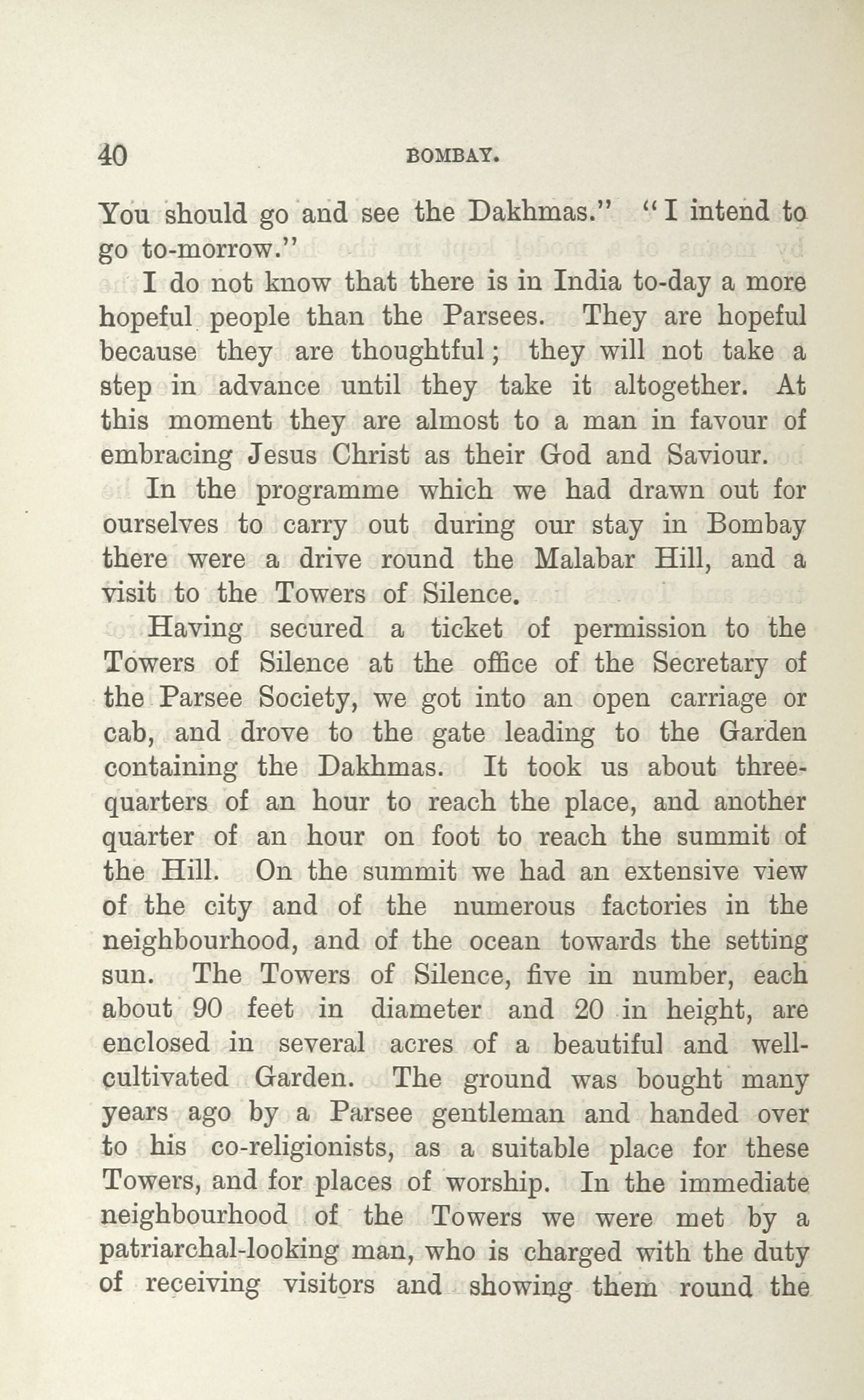 40 BOMBAY.

You should go and see the Dakhmas." "I intend to go to-morrow."

I do not know that there is in India to-day a more hopeful people than the Parsees. They are hopeful because they are thoughtful; they will not take a step in advance until they take it altogether. At this moment they are almost to a man in favour of embracing Jesus Christ as their God and Saviour.

In the programme which we had drawn out for ourselves to carry out during our stay in Bombay there were a drive round the Malabar Hill, and a visit to the Towers of Silence.

Having secured a ticket of permission to the Towers of Silence at the office of the Secretary of the Parsee Society, we got into an open carriage or cab, and drove to the gate leading to the Garden containing the Dakhmas. It took us about three-quarters of an hour to reach the place, and another quarter of an hour on foot to reach the summit of the Hill. On the summit we had an extensive view of the city and of the numerous factories in the neighbourhood, and of the ocean towards the setting sun. The Towers of Silence, five in number, each about 90 feet in diameter and 20 in height, are enclosed in several acres of a beautiful and well-cultivated Garden. The ground was bought many years ago by a Parsee gentleman and handed over to his co-religionists, as a suitable place for these Towers, and for places of worship. In the immediate neighbourhood of the Towers we were met by a patriarchal-looking man, who is charged with the duty of receiving visitors and showing them round the